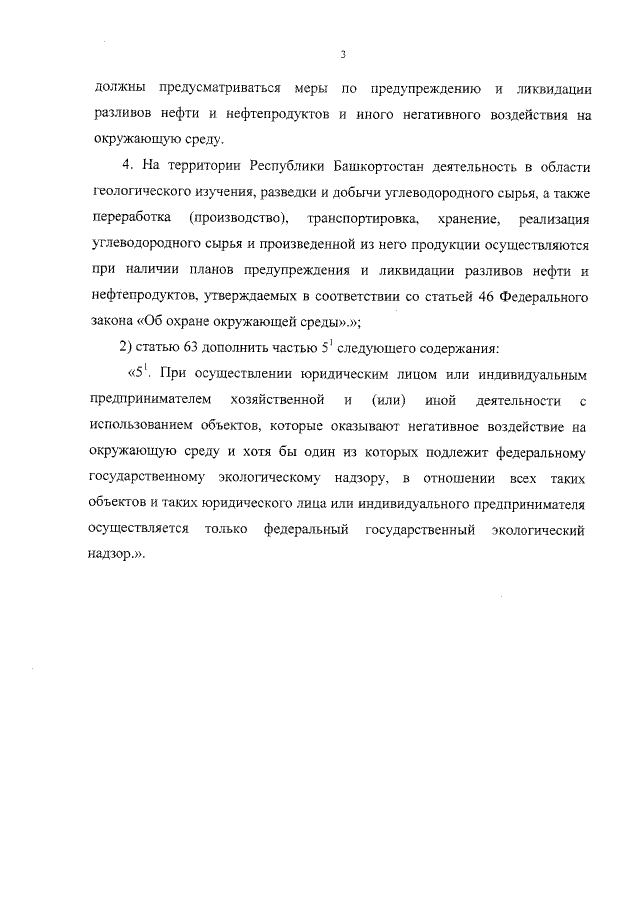 3

должны предусматриваться меры по предупреждению и ликвидации разливов нефти и нефтепродуктов и иного негативного воздействия на окружающую среду.

4. На территории Республики Башкортостан деятельность в области геологического изучения, разведки и добычи углеводородного сырья, а также переработка (производство), транспортировка, хранение, реализация углеводородного сырья и произведенной из него продукции осуществляются при наличии планов предупреждения и ликвидации разливов нефти и нефтепродуктов, утверждаемых в соответствии со статьей 46 Федерального закона «Об охране окружающей среды».»;

2) статью 63 дополнить частью $5^1$ следующего содержания:

«$5^1$. При осуществлении юридическим лицом или индивидуальным предпринимателем хозяйственной и (или) иной деятельности с использованием объектов, которые оказывают негативное воздействие на окружающую среду и хотя бы один из которых подлежит федеральному государственному экологическому надзору, в отношении всех таких объектов и таких юридического лица или индивидуального предпринимателя осуществляется только федеральный государственный экологический надзор.».